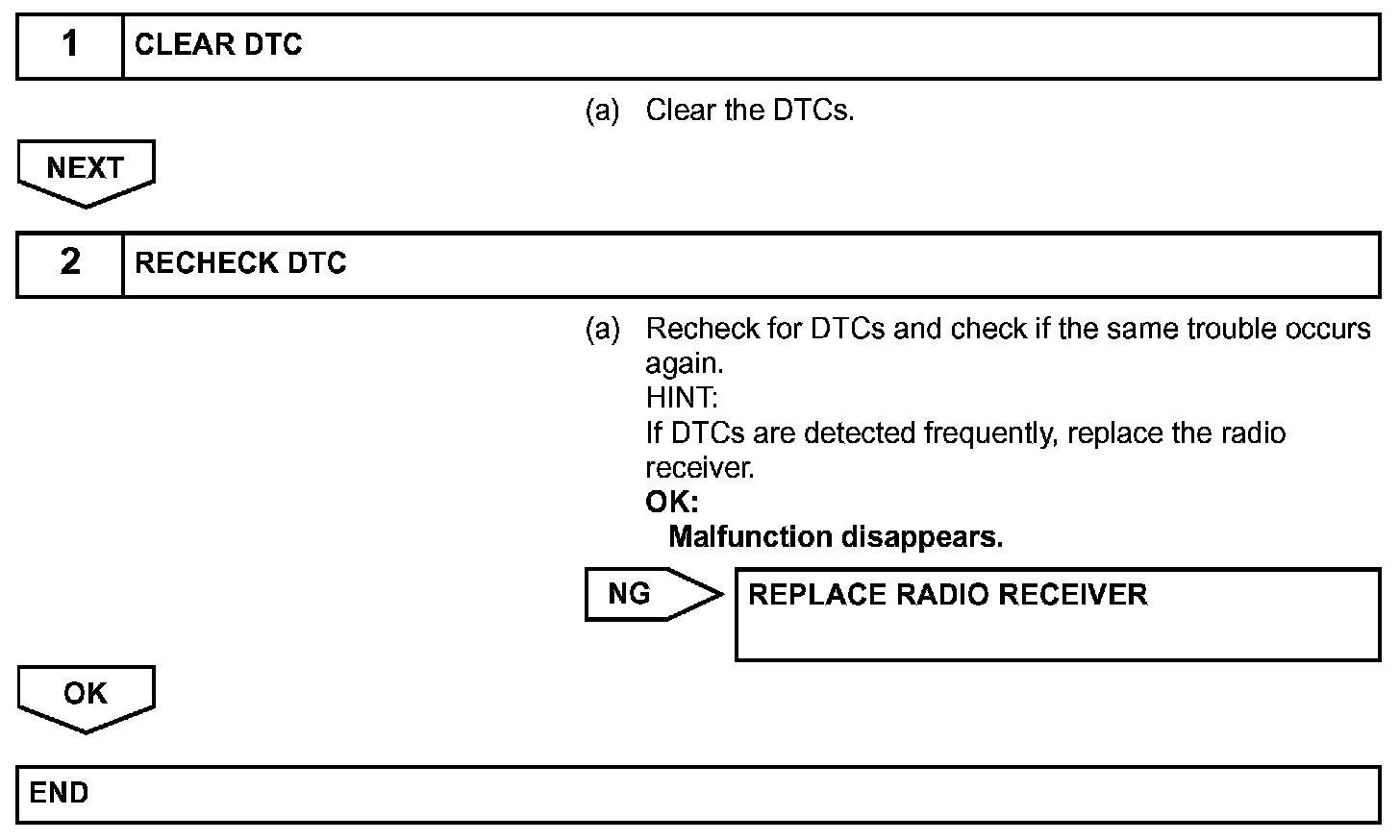 1 CLEAR DTC

(a) Clear the DTCs.

NEXT

2 RECHECK DTC

(a) Recheck for DTCs and check if the same trouble occurs again.
HINT:
If DTCs are detected frequently, replace the radio receiver.
OK:
Malfunction disappears.

NG

REPLACE RADIO RECEIVER

OK

END